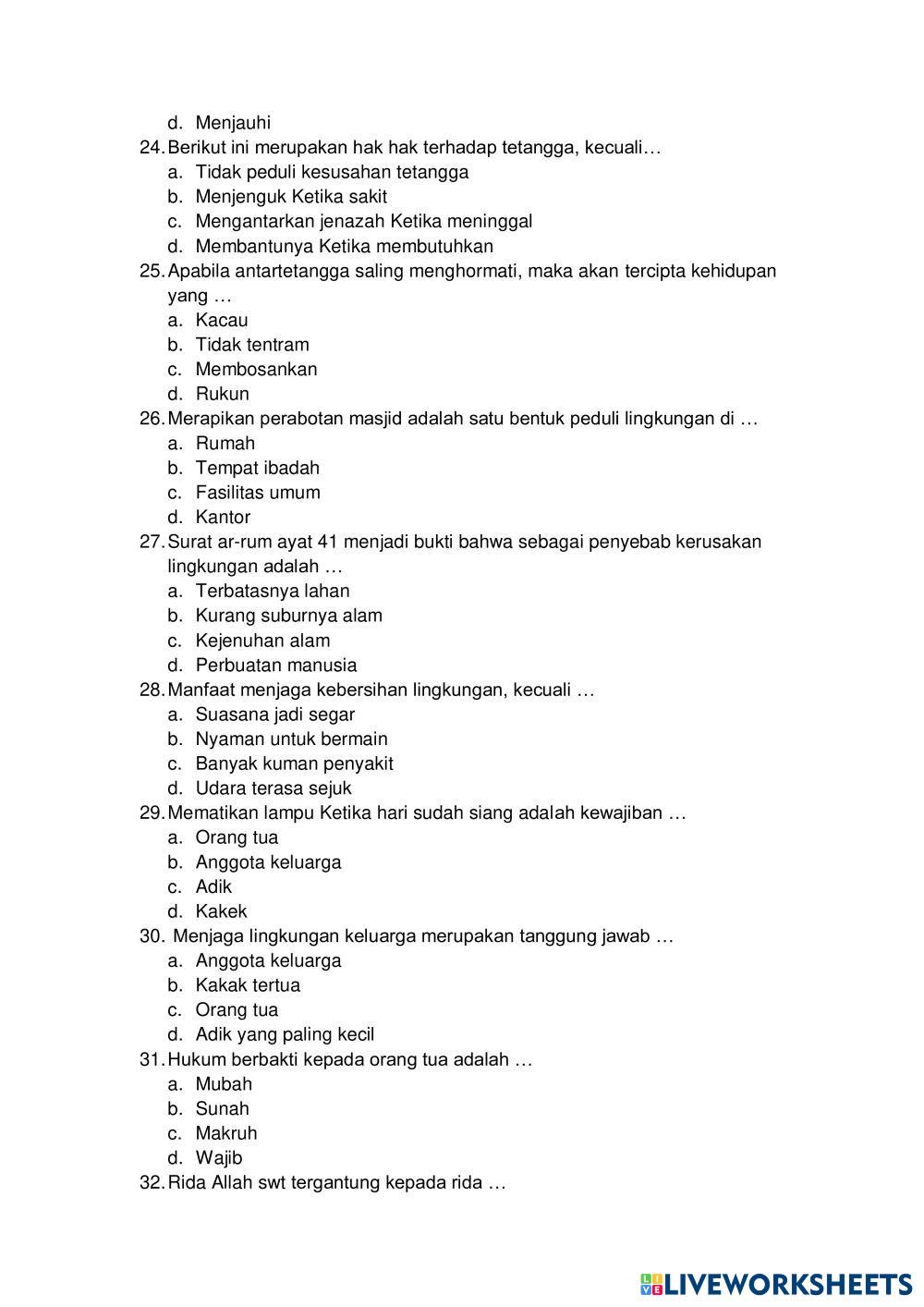 d. Menjauhi
24. Berikut ini merupakan hak hak terhadap tetangga, kecuali…
a. Tidak peduli kesusahan tetangga
b. Menjenguk Ketika sakit
c. Mengantarkan jenazah Ketika meninggal
d. Membantunya Ketika membutuhkan
25. Apabila antartetangga saling menghormati, maka akan tercipta kehidupan yang …
a. Kacau
b. Tidak tentram
c. Membosankan
d. Rukun
26. Merapikan perabotan masjid adalah satu bentuk peduli lingkungan di …
a. Rumah
b. Tempat ibadah
c. Fasilitas umum
d. Kantor
27. Surat ar-rum ayat 41 menjadi bukti bahwa sebagai penyebab kerusakan lingkungan adalah …
a. Terbatasnya lahan
b. Kurang suburnya alam
c. Kejenuhan alam
d. Perbuatan manusia
28. Manfaat menjaga kebersihan lingkungan, kecuali …
a. Suasana jadi segar
b. Nyaman untuk bermain
c. Banyak kuman penyakit
d. Udara terasa sejuk
29. Mematikan lampu Ketika hari sudah siang adalah kewajiban …
a. Orang tua
b. Anggota keluarga
c. Adik
d. Kakek
30. Menjaga lingkungan keluarga merupakan tanggung jawab …
a. Anggota keluarga
b. Kakak tertua
c. Orang tua
d. Adik yang paling kecil
31. Hukum berbakti kepada orang tua adalah …
a. Mubah
b. Sunah
c. Makruh
d. Wajib
32. Rida Allah swt tergantung kepada rida …

LIVEWORKSHEETS